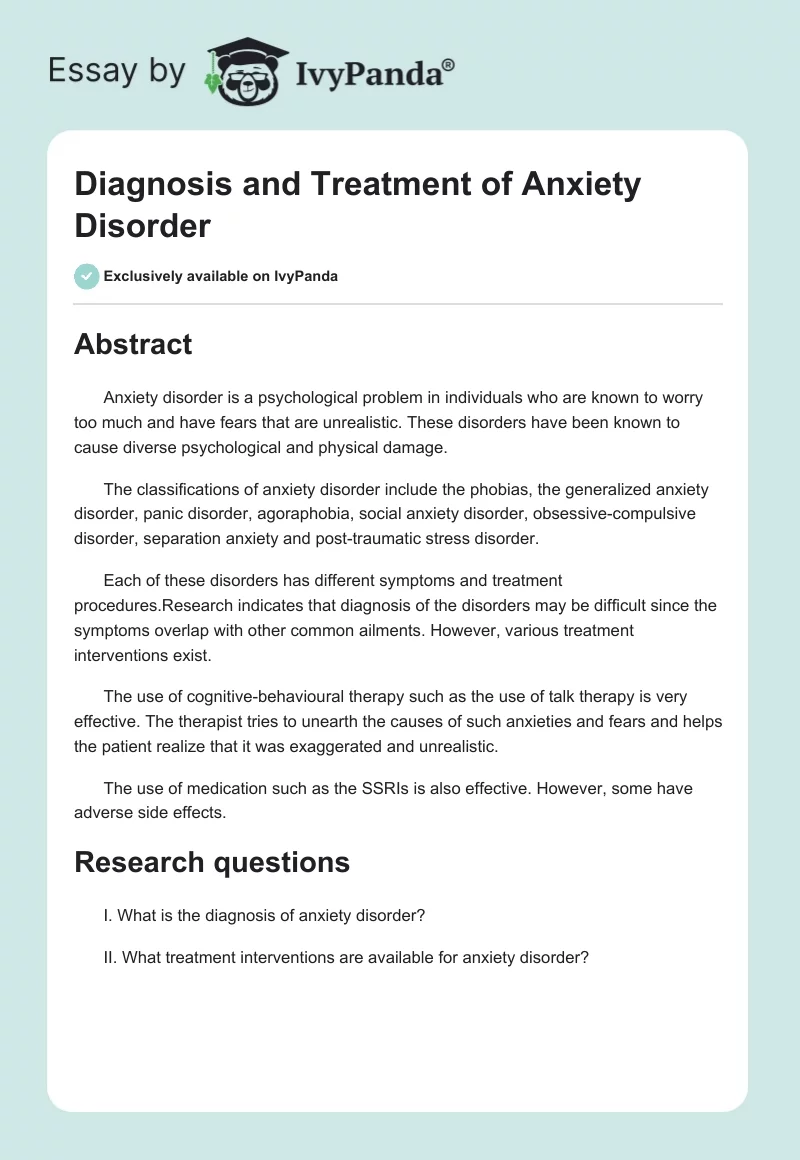 Essay by IvyPanda®

Diagnosis and Treatment of Anxiety Disorder

Exclusively available on IvyPanda

Abstract

Anxiety disorder is a psychological problem in individuals who are known to worry too much and have fears that are unrealistic. These disorders have been known to cause diverse psychological and physical damage.

The classifications of anxiety disorder include the phobias, the generalized anxiety disorder, panic disorder, agoraphobia, social anxiety disorder, obsessive-compulsive disorder, separation anxiety and post-traumatic stress disorder.

Each of these disorders has different symptoms and treatment procedures.Research indicates that diagnosis of the disorders may be difficult since the symptoms overlap with other common ailments. However, various treatment interventions exist.

The use of cognitive-behavioural therapy such as the use of talk therapy is very effective. The therapist tries to unearth the causes of such anxieties and fears and helps the patient realize that it was exaggerated and unrealistic.

The use of medication such as the SSRIs is also effective. However, some have adverse side effects.

Research questions

I. What is the diagnosis of anxiety disorder?

II. What treatment interventions are available for anxiety disorder?